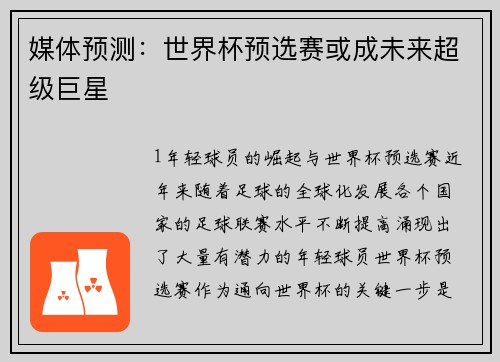 媒体预测：世界杯预选赛或成未来超级巨星

1年轻球员的崛起与世界杯预选赛近年来随着足球的全球化发展各个国家的足球联赛水平不断提高涌现出了大量有潜力的年轻球员世界杯预选赛作为通向世界杯的关键一步是